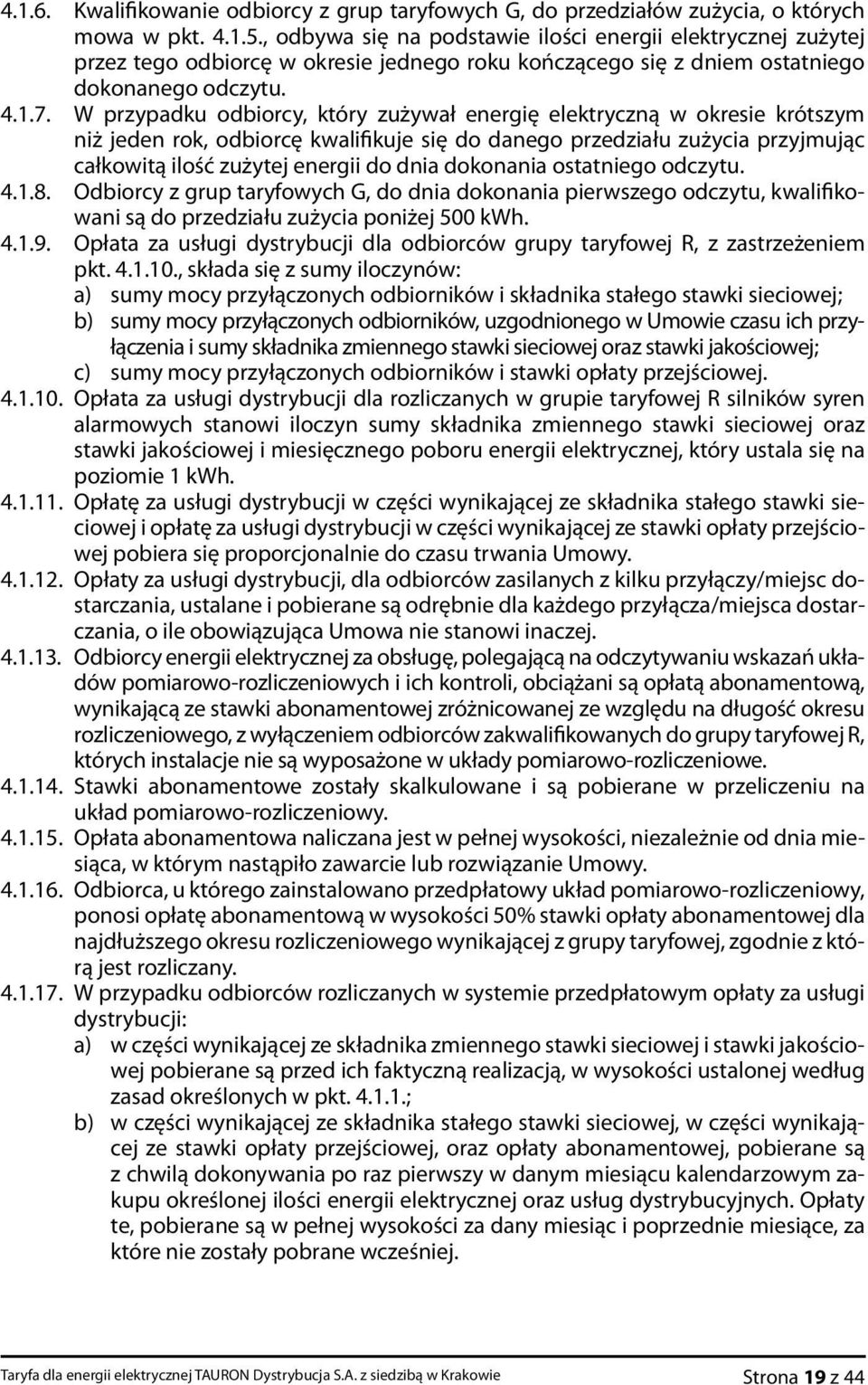 4.1.6. Kwalifikowanie odbiorcy z grup taryfowych G, do przedziałów zużycia, o których mowa w pkt. 4.1.5., odbywa się na podstawie ilości energii elektrycznej zużytej przez tego odbiorcę w okresie jednego roku kończącego się z dniem ostatniego dokonanego odczytu.

4.1.7. W przypadku odbiorcy, który zużywał energię elektryczną w okresie krótszym niż jeden rok, odbiorcę kwalifikuje się do danego przedziału zużycia przyjmując całkowitą ilość zużytej energii do dnia dokonania ostatniego odczytu.

4.1.8. Odbiorcy z grup taryfowych G, do dnia dokonania pierwszego odczytu, kwalifikowani są do przedziału zużycia poniżej 500 kWh.

4.1.9. Opłata za usługi dystrybucji dla odbiorców grupy taryfowej R, z zastrzeżeniem pkt. 4.1.10., składa się z sumy iloczynów:
a) sumy mocy przyłączonych odbiorników i składnika stałego stawki sieciowej;
b) sumy mocy przyłączonych odbiorników, uzgodnionego w Umowie czasu ich przyłączenia i sumy składnika zmiennego stawki sieciowej oraz stawki jakościowej;
c) sumy mocy przyłączonych odbiorników i stawki opłaty przejściowej.

4.1.10. Opłata za usługi dystrybucji dla rozliczanych w grupie taryfowej R silników syren alarmowych stanowi iloczyn sumy składnika zmiennego stawki sieciowej oraz stawki jakościowej i miesięcznego poboru energii elektrycznej, który ustala się na poziomie 1 kWh.

4.1.11. Opłatę za usługi dystrybucji w części wynikającej ze składnika stałego stawki sieciowej i opłatę za usługi dystrybucji w części wynikającej ze stawki opłaty przejściowej pobiera się proporcjonalnie do czasu trwania Umowy.

4.1.12. Opłaty za usługi dystrybucji, dla odbiorców zasilanych z kilku przyłączy/miejsc dostarczania, ustalane i pobierane są odrębnie dla każdego przyłącza/miejsca dostarczania, o ile obowiązująca Umowa nie stanowi inaczej.

4.1.13. Odbiorcy energii elektrycznej za obsługę, polegającą na odczytywaniu wskazań układów pomiarowo-rozliczeniowych i ich kontroli, obciążani są opłatą abonamentową, wynikającą ze stawki abonamentowej zróżnicowanej ze względu na długość okresu rozliczeniowego, z wyłączeniem odbiorców zakwalifikowanych do grupy taryfowej R, których instalacje nie są wyposażone w układy pomiarowo-rozliczeniowe.

4.1.14. Stawki abonamentowe zostały skalkulowane i są pobierane w przeliczeniu na układ pomiarowo-rozliczeniowy.

4.1.15. Opłata abonamentowa naliczana jest w pełnej wysokości, niezależnie od dnia miesiąca, w którym nastąpiło zawarcie lub rozwiązanie Umowy.

4.1.16. Odbiorca, u którego zainstalowano przedpłatowy układ pomiarowo-rozliczeniowy, ponosi opłatę abonamentową w wysokości 50% stawki opłaty abonamentowej dla najdłuższego okresu rozliczeniowego wynikającej z grupy taryfowej, zgodnie z którą jest rozliczany.

4.1.17. W przypadku odbiorców rozliczanych w systemie przedpłatowym opłaty za usługi dystrybucji:
a) w części wynikającej ze składnika zmiennego stawki sieciowej i stawki jakościowej pobierane są przed ich faktyczną realizacją, w wysokości ustalonej według zasad określonych w pkt. 4.1.1.;
b) w części wynikającej ze składnika stałego stawki sieciowej, w części wynikającej ze stawki opłaty przejściowej, oraz opłaty abonamentowej, pobierane są z chwilą dokonywania po raz pierwszy w danym miesiącu kalendarzowym zakupu określonej ilości energii elektrycznej oraz usług dystrybucyjnych. Opłaty te, pobierane są w pełnej wysokości za dany miesiąc i poprzednie miesiące, za które nie zostały pobrane wcześniej.

Taryfa dla energii elektrycznej TAURON Dystrybucja S.A. z siedzibą w Krakowie
Strona 19 z 44